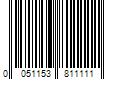 0 051153 811111